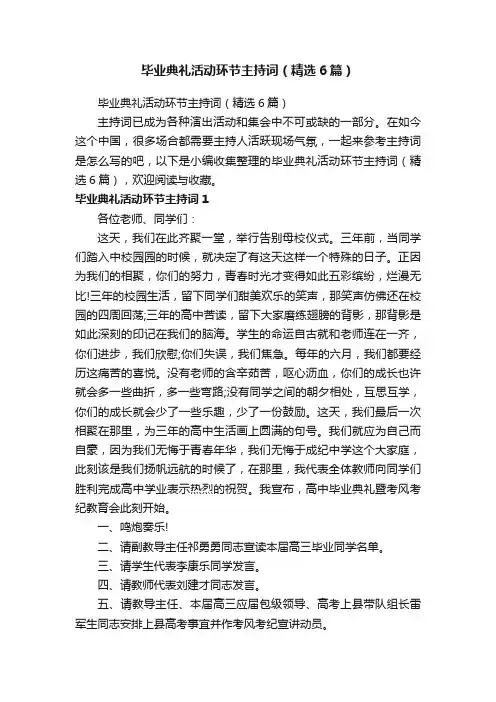 毕业典礼活动环节主持词（精选6篇）

毕业典礼活动环节主持词（精选6篇）

主持词已成为各种演出活动和集会中不可或缺的一部分。在如今这个中国，很多场合都需要主持人活跃现场气氛，一起来参考主持词是怎么写的吧，以下是小编收集整理的毕业典礼活动环节主持词（精选6篇），欢迎阅读与收藏。

毕业典礼活动环节主持词1

各位老师、同学们：

这天，我们在此齐聚一堂，举行告别母校仪式。三年前，当同学们踏入中校园园的时候，就决定了有这天这样一个特殊的日子。正因为我们的相聚，你们的努力，青春时光才变得如此五彩缤纷，烂漫无比!三年的校园生活，留下同学们甜美欢乐的笑声，那笑声仿佛还在校园的四周回荡;三年的高中苦读，留下大家磨练翅膀的背影，那背影是如此深刻的印记在我们的脑海。学生的命运自古就和老师连在一齐，你们进步，我们欣慰;你们失误，我们焦急。每年的六月，我们都要经历这痛苦的喜悦。没有老师的含辛茹苦，呕心沥血，你们的成长也许就会多一些曲折，多一些弯路;没有同学之间的朝夕相处，互思互学，你们的成长就会少了一些乐趣，少了一份鼓励。这天，我们最后一次相聚在那里，为三年的高中生活画上圆满的句号。我们就应为自己而自豪，因为我们无悔于青春年华，我们无悔于成纪中学这个大家庭，此刻该是我们扬帆远航的时候了，在那里，我代表全体教师向同学们胜利完成高中学业表示热烈的祝贺。我宣布，高中毕业典礼暨考风考纪教育会此刻开始。

一、鸣炮奏乐!

二、请副教导主任祁勇勇同志宣读本届高三毕业同学名单。

三、请学生代表李康乐同学发言。

四、请教师代表刘建才同志发言。

五、请教导主任、本届高三应届包级领导、高考上县带队组长雷军生同志安排上县高考事宜并作考风考纪宣讲动员。